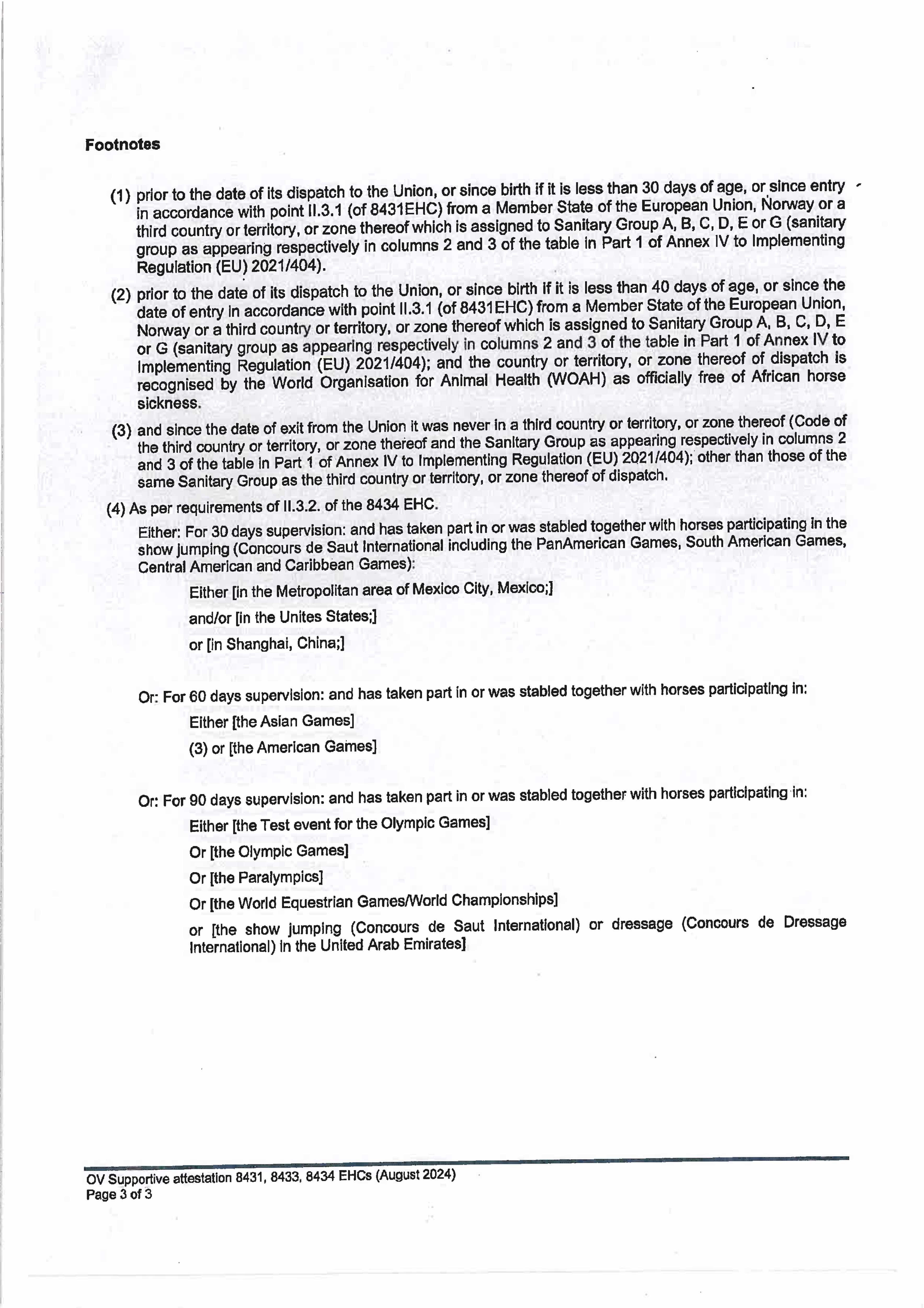 Footnotes

(1) prior to the date of its dispatch to the Union, or since birth if it is less than 30 days of age, or since entry in accordance with point II.3.1 (of 8431EHC) from a Member State of the European Union, Norway or a third country or territory, or zone thereof which is assigned to Sanitary Group A, B, C, D, E or G (sanitary group as appearing respectively in columns 2 and 3 of the table in Part 1 of Annex IV to Implementing Regulation (EU) 2021/404).

(2) prior to the date of its dispatch to the Union, or since birth if it is less than 40 days of age, or since the date of entry in accordance with point II.3.1 (of 8431EHC) from a Member State of the European Union, Norway or a third country or territory, or zone thereof which is assigned to Sanitary Group A, B, C, D, E or G (sanitary group as appearing respectively in columns 2 and 3 of the table in Part 1 of Annex IV to Implementing Regulation (EU) 2021/404); and the country or territory, or zone thereof of dispatch is recognised by the World Organisation for Animal Health (WOAH) as officially free of African horse sickness.

(3) and since the date of exit from the Union it was never in a third country or territory, or zone thereof (Code of the third country or territory, or zone thereof and the Sanitary Group as appearing respectively in columns 2 and 3 of the table in Part 1 of Annex IV to Implementing Regulation (EU) 2021/404); other than those of the same Sanitary Group as the third country or territory, or zone thereof of dispatch.

(4) As per requirements of II.3.2. of the 8434 EHC.

Either: For 30 days supervision: and has taken part in or was stabled together with horses participating in the show jumping (Concours de Saut International including the PanAmerican Games, South American Games, Central American and Caribbean Games):

Either [in the Metropolitan area of Mexico City, Mexico;]

and/or [in the Unites States;]

or [in Shanghai, China;]

Or: For 60 days supervision: and has taken part in or was stabled together with horses participating in:

Either [the Asian Games]

(3) or [the American Games]

Or: For 90 days supervision: and has taken part in or was stabled together with horses participating in:

Either [the Test event for the Olympic Games]

Or [the Olympic Games]

Or [the Paralympics]

Or [the World Equestrian Games/World Championships]

or [the show jumping (Concours de Saut International) or dressage (Concours de Dressage International) in the United Arab Emirates]

OV Supportive attestation 8431, 8433, 8434 EHCs (August 2024)
Page 3 of 3